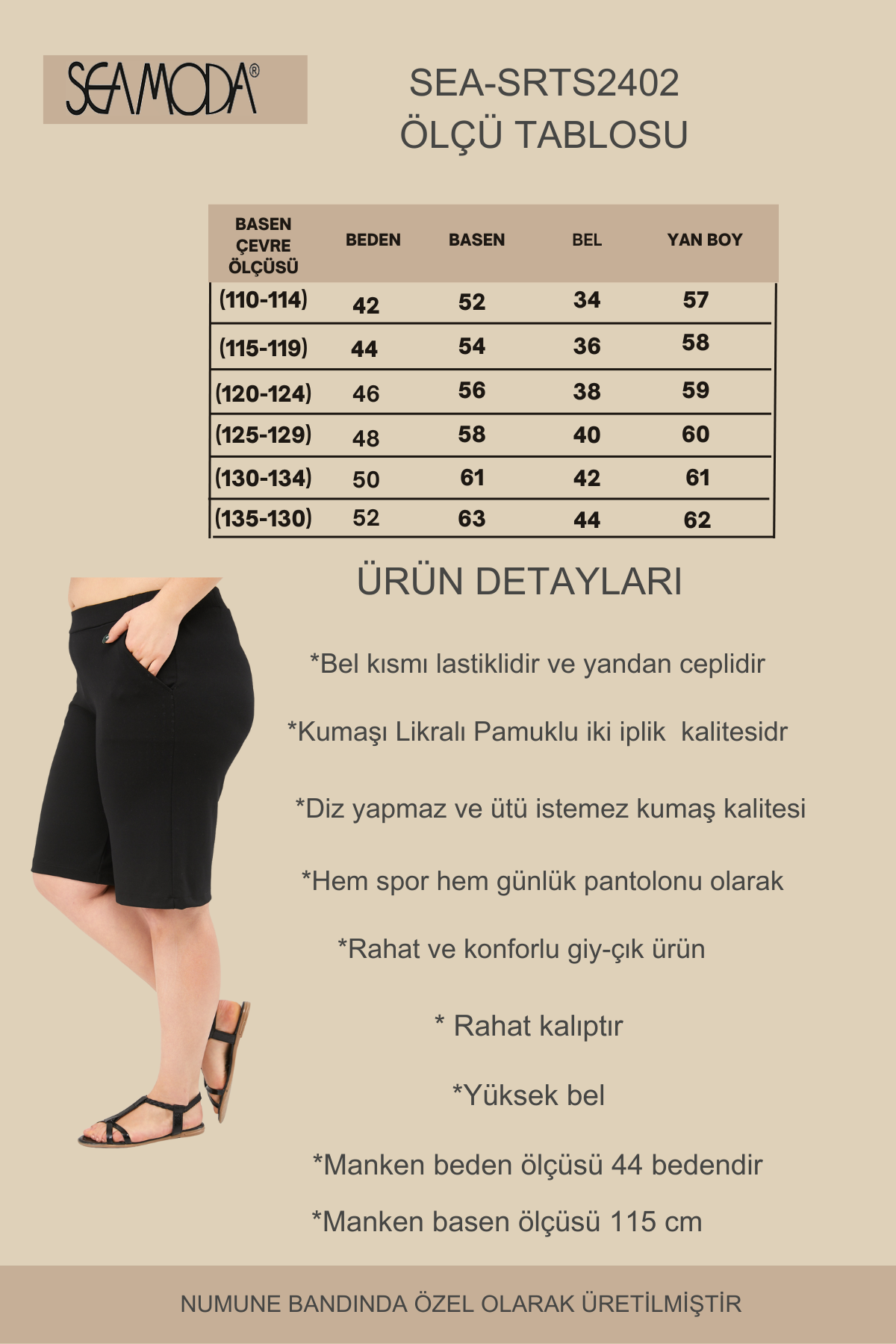 SEAMODA®

SEA-SRTS2402
ÖLÇÜ TABLOSU

| BASEN ÇEVRE ÖLÇÜSÜ | BEDEN | BASEN | BEL | YAN BOY |
|---|---|---|---|---|
| (110-114) | 42 | 52 | 34 | 57 |
| (115-119) | 44 | 54 | 36 | 58 |
| (120-124) | 46 | 56 | 38 | 59 |
| (125-129) | 48 | 58 | 40 | 60 |
| (130-134) | 50 | 61 | 42 | 61 |
| (135-130) | 52 | 63 | 44 | 62 |

ÜRÜN DETAYLARI

*Bel kısmı lastiklidir ve yandan ceplidir

*Kumaşı Likralı Pamuklu iki iplik kalitesidr

*Diz yapmaz ve ütü istemez kumaş kalitesi

*Hem spor hem günlük pantolonu olarak

*Rahat ve konforlu giy-çık ürün

* Rahat kalıptır

*Yüksek bel

*Manken beden ölçüsü 44 bedendir

*Manken basen ölçüsü 115 cm

NUMUNE BANDINDA ÖZEL OLARAK ÜRETİLMİŞTİR